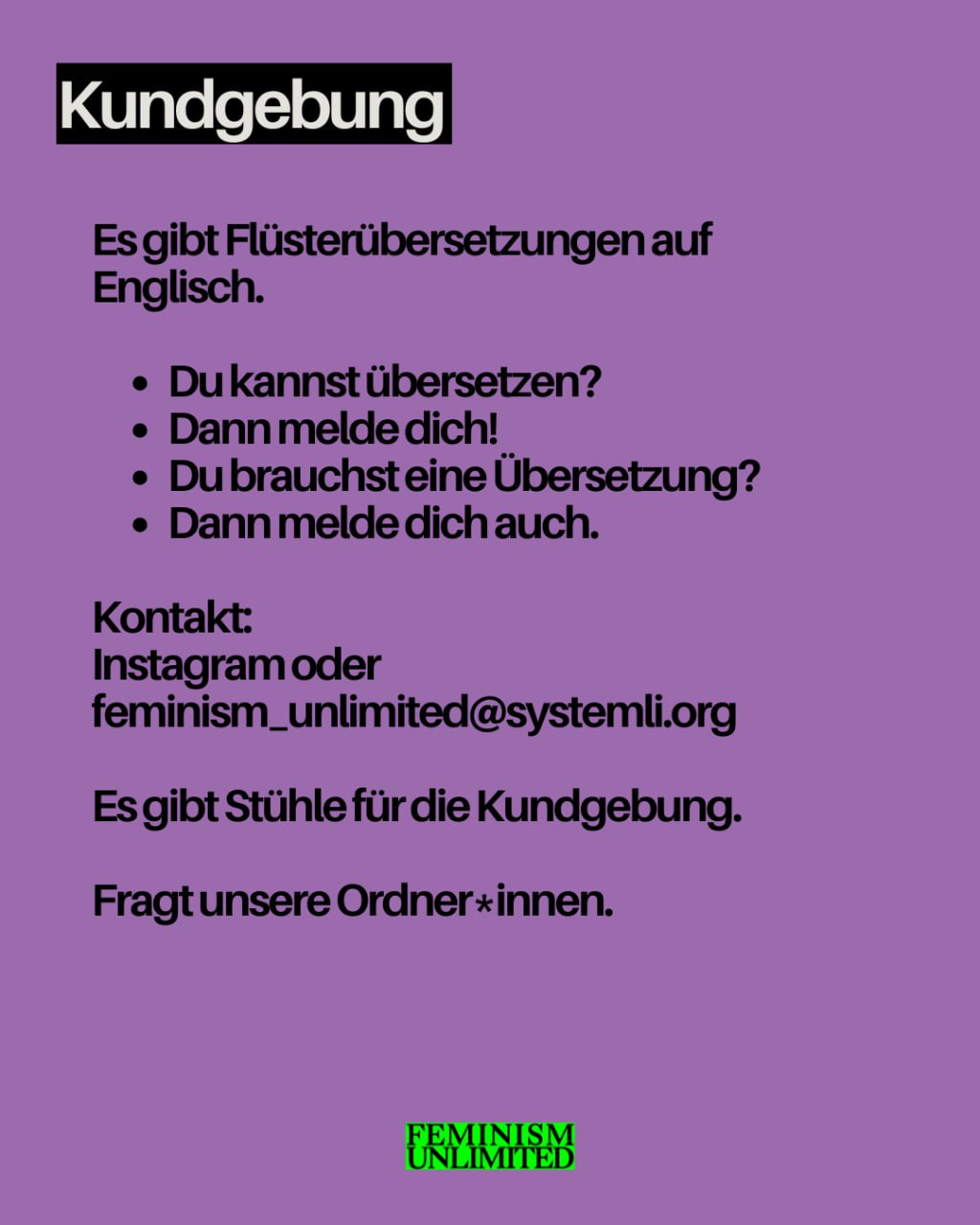 Kundgebung

Es gibt Flüsterübersetzungen auf Englisch.

• Du kannst übersetzen?
• Dann melde dich!
• Du brauchst eine Übersetzung?
• Dann melde dich auch.

Kontakt:
Instagram oder
feminism_unlimited@systemli.org

Es gibt Stühle für die Kundgebung.

Fragt unsere Ordner*innen.

FEMINISM
UNLIMITED